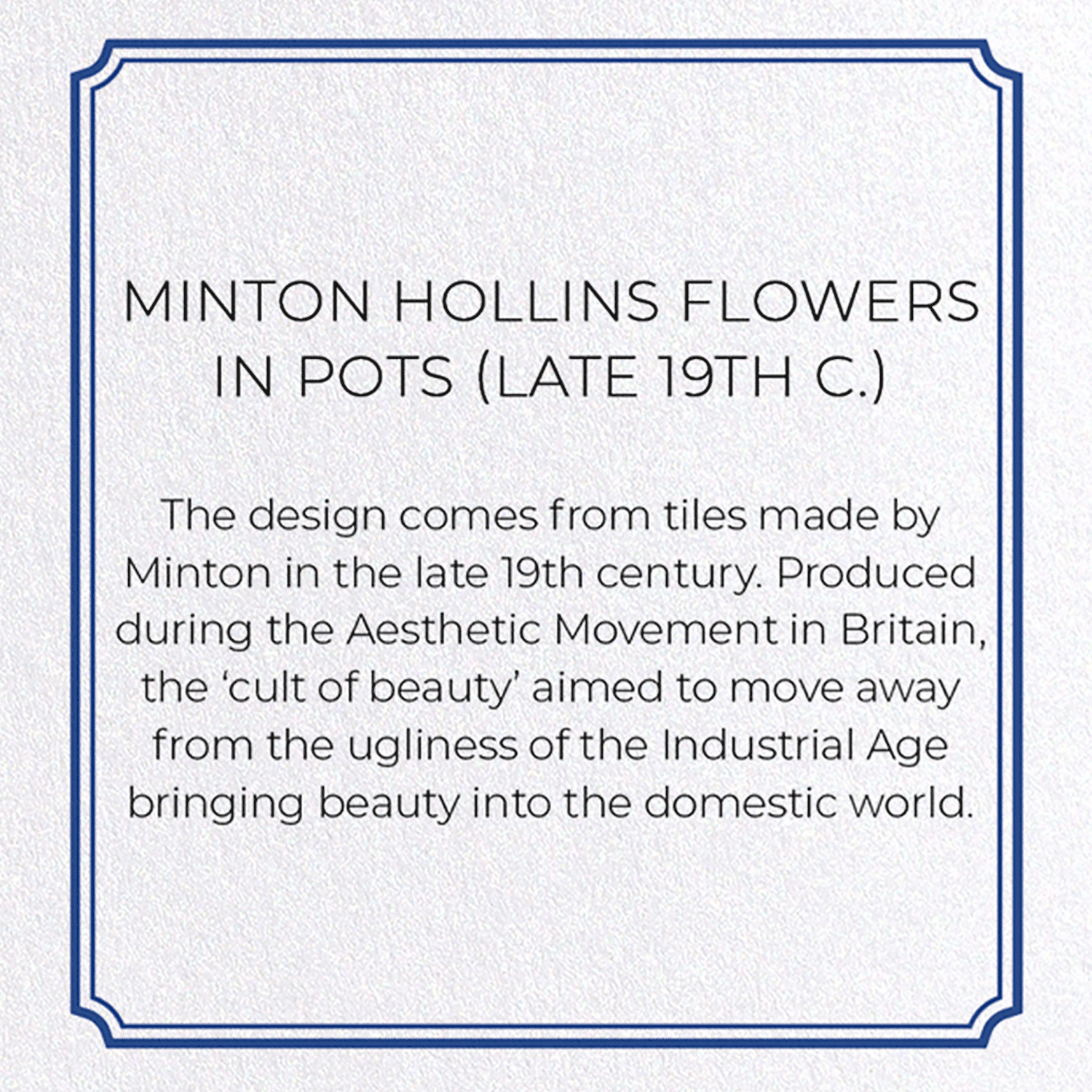 MINTON HOLLINS FLOWERS IN POTS (LATE 19TH C.)

The design comes from tiles made by Minton in the late 19th century. Produced during the Aesthetic Movement in Britain, the ‘cult of beauty’ aimed to move away from the ugliness of the Industrial Age bringing beauty into the domestic world.